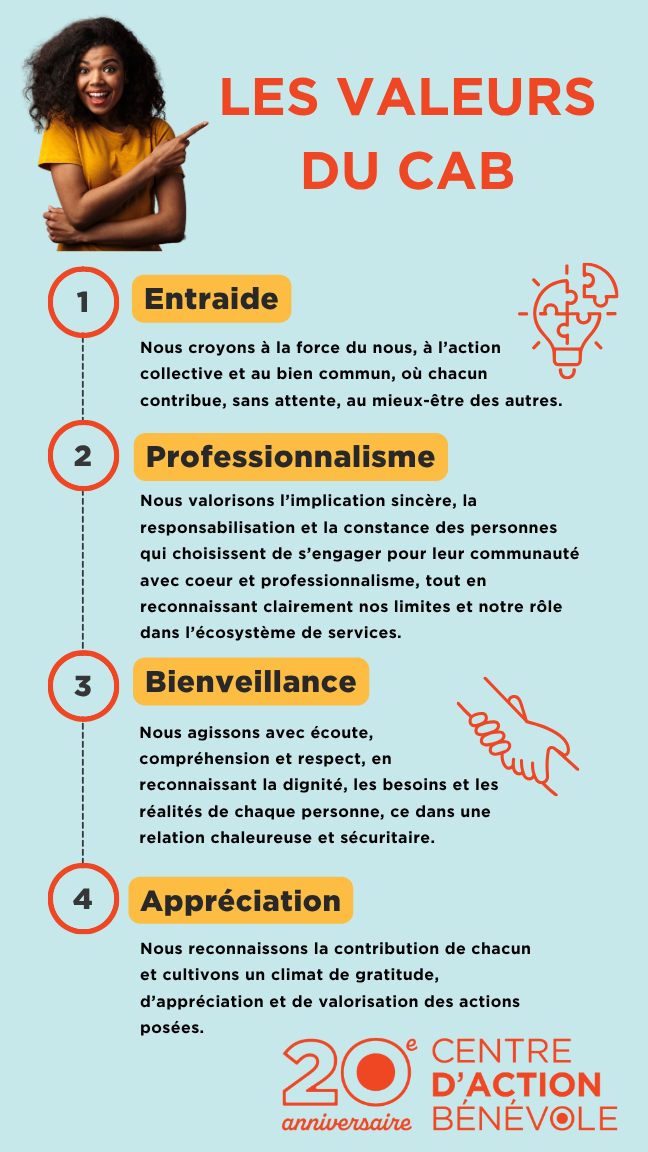 LES VALEURS DU CAB

1

Entraide

Nous croyons à la force du nous, à l'action collective et au bien commun, où chacun contribue, sans attente, au mieux-être des autres.

2

Professionnalisme

Nous valorisons l'implication sincère, la responsabilisation et la constance des personnes qui choisissent de s'engager pour leur communauté avec coeur et professionnalisme, tout en reconnaissant clairement nos limites et notre rôle dans l'écosystème de services.

3

Bienveillance

Nous agissons avec écoute, compréhension et respect, en reconnaissant la dignité, les besoins et les réalités de chaque personne, ce dans une relation chaleureuse et sécuritaire.

4

Appréciation

Nous reconnaissons la contribution de chacun et cultivons un climat de gratitude, d'appréciation et de valorisation des actions posées.

20e anniversaire

CENTRE D'ACTION BÉNÉVOLE